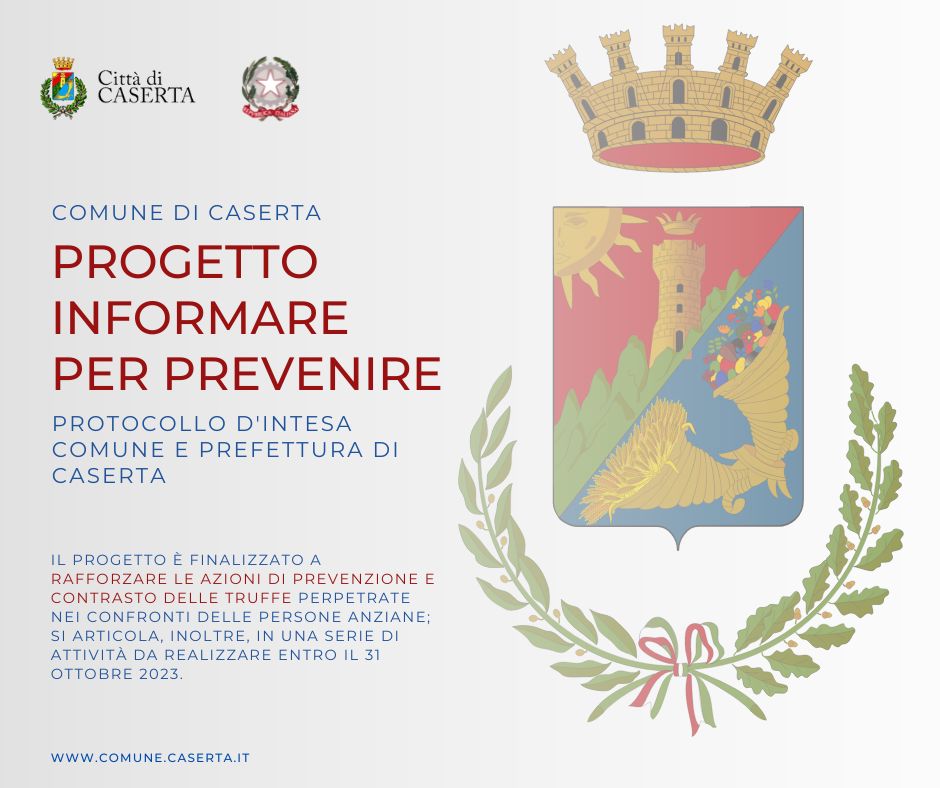 Città di
CASERTA

COMUNE DI CASERTA

PROGETTO INFORMARE PER PREVENIRE

PROTOCOLLO D'INTESA COMUNE E PREFETTURA DI CASERTA

IL PROGETTO È FINALIZZATO A RAFFORZARE LE AZIONI DI PREVENZIONE E CONTRASTO DELLE TRUFFE PERPETRATE NEI CONFRONTI DELLE PERSONE ANZIANE; SI ARTICOLA, INOLTRE, IN UNA SERIE DI ATTIVITÀ DA REALIZZARE ENTRO IL 31 OTTOBRE 2023.

WWW.COMUNE.CASERTA.IT